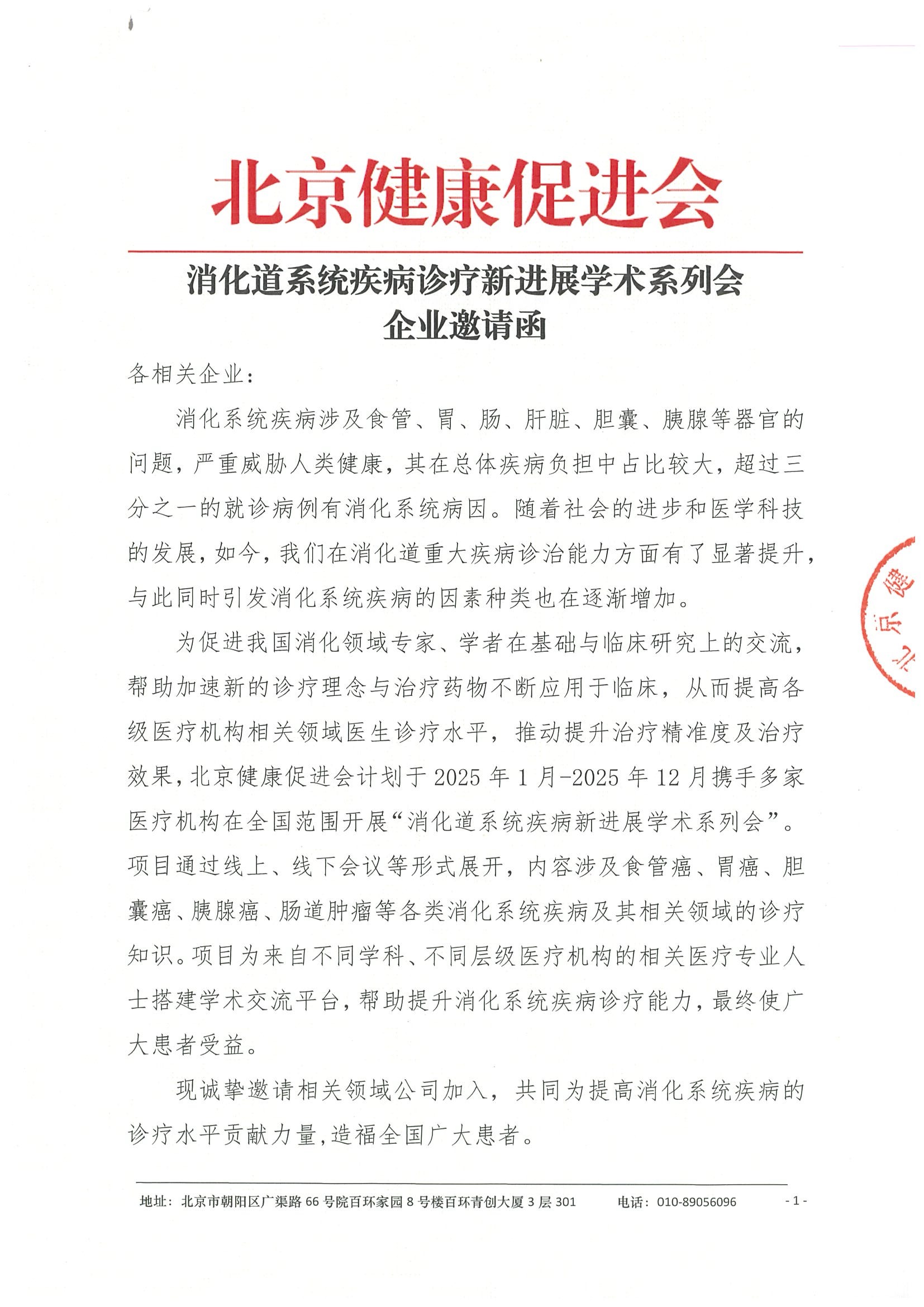 北京健康促进会

消化道系统疾病诊疗新进展学术系列会
企业邀请函

各相关企业：

消化系统疾病涉及食管、胃、肠、肝脏、胆囊、胰腺等器官的问题，严重威胁人类健康，其在总体疾病负担中占比较大，超过三分之一的就诊病例有消化系统病因。随着社会的进步和医学科技的发展，如今，我们在消化道重大疾病诊治能力方面有了显著提升，与此同时引发消化系统疾病的因素种类也在逐渐增加。

为促进我国消化领域专家、学者在基础与临床研究上的交流，帮助加速新的诊疗理念与治疗药物不断应用于临床，从而提高各级医疗机构相关领域医生诊疗水平，推动提升治疗精准度及治疗效果，北京健康促进会计划于 2025 年 1 月-2025 年 12 月携手多家医疗机构在全国范围开展“消化道系统疾病新进展学术系列会”。项目通过线上、线下会议等形式展开，内容涉及食管癌、胃癌、胆囊癌、胰腺癌、肠道肿瘤等各类消化系统疾病及其相关领域的诊疗知识。项目为来自不同学科、不同层级医疗机构的相关医疗专业人士搭建学术交流平台，帮助提升消化系统疾病诊疗能力，最终使广大患者受益。

现诚挚邀请相关领域公司加入，共同为提高消化系统疾病的诊疗水平贡献力量，造福全国广大患者。

北京健

地址：北京市朝阳区广渠路 66 号院百环家园 8 号楼百环青创大厦 3 层 301　　电话：010-89056096　　- 1 -